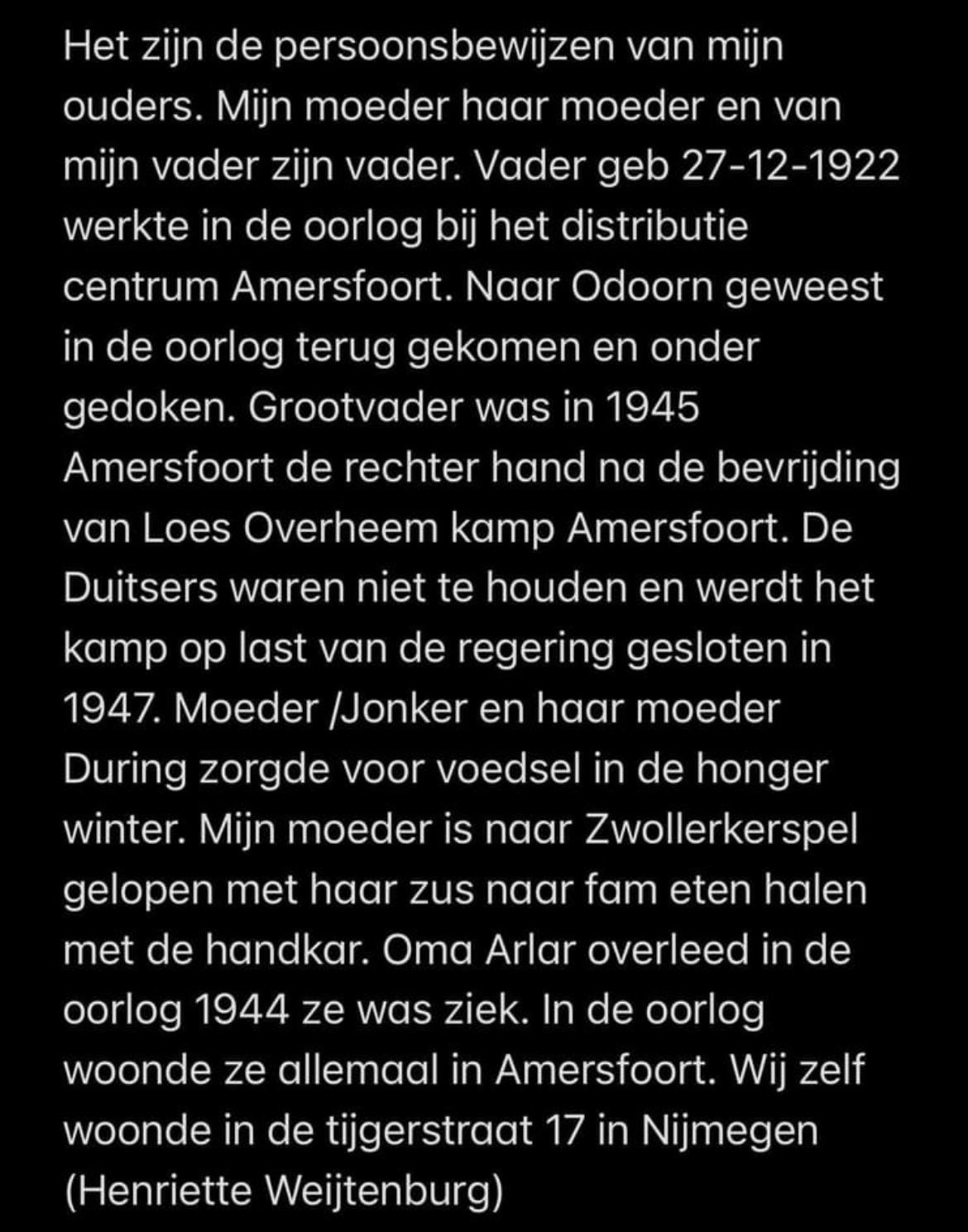 Het zijn de persoonsbewijzen van mijn ouders. Mijn moeder haar moeder en van mijn vader zijn vader. Vader geb 27-12-1922 werkte in de oorlog bij het distributie centrum Amersfoort. Naar Odoorn geweest in de oorlog terug gekomen en onder gedoken. Grootvader was in 1945 Amersfoort de rechter hand na de bevrijding van Loes Overheem kamp Amersfoort. De Duitsers waren niet te houden en werdt het kamp op last van de regering gesloten in 1947. Moeder /Jonker en haar moeder During zorgde voor voedsel in de honger winter. Mijn moeder is naar Zwollerkerspel gelopen met haar zus naar fam eten halen met de handkar. Oma Arlar overleed in de oorlog 1944 ze was ziek. In de oorlog woonde ze allemaal in Amersfoort. Wij zelf woonde in de tijgerstraat 17 in Nijmegen (Henriette Weijtenburg)